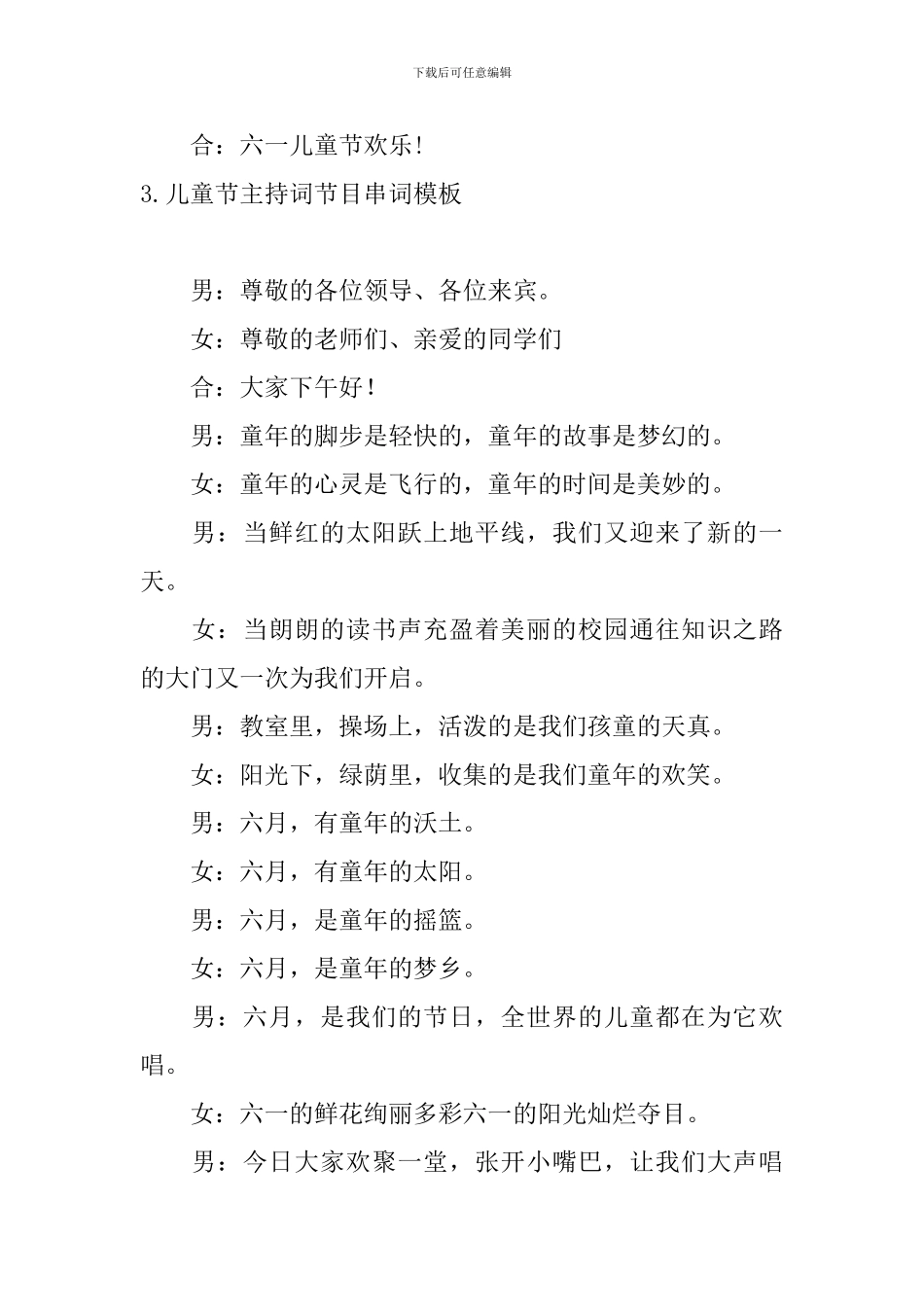 下载后可任意编辑

合：六一儿童节欢乐！

3.儿童节主持词节目串词模板

男：尊敬的各位领导、各位来宾。

女：尊敬的老师们、亲爱的同学们

合：大家下午好！

男：童年的脚步是轻快的，童年的故事是梦幻的。

女：童年的心灵是飞行的，童年的时间是美妙的。

男：当鲜红的太阳跃上地平线，我们又迎来了新的一天。

女：当朗朗的读书声充盈着美丽的校园通往知识之路的大门又一次为我们开启。

男：教室里，操场上，活泼的是我们孩童的天真。

女：阳光下，绿荫里，收集的是我们童年的欢笑。

男：六月，有童年的沃土。

女：六月，有童年的太阳。

男：六月，是童年的摇篮。

女：六月，是童年的梦乡。

男：六月，是我们的节日，全世界的儿童都在为它欢唱。

女：六一的鲜花绚丽多彩六一的阳光灿烂夺目。

男：今日大家欢聚一堂，张开小嘴巴，让我们大声唱